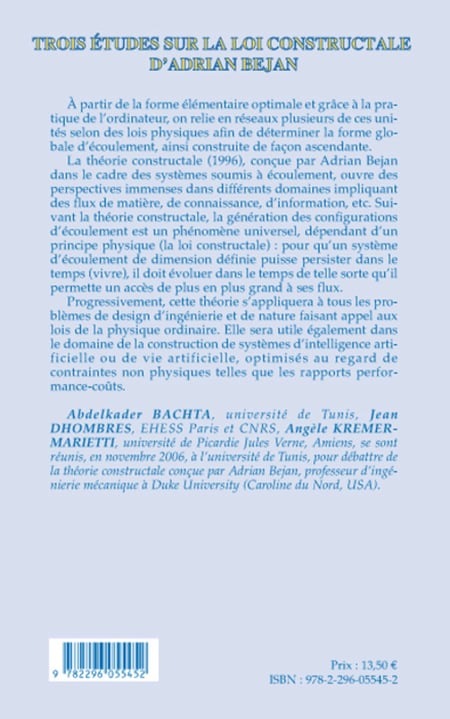 TROIS ÉTUDES SUR LA LOI CONSTRUCTALE D'ADRIAN BEJAN

À partir de la forme élémentaire optimale et grâce à la pratique de l'ordinateur, on relie en réseaux plusieurs de ces unités selon des lois physiques afin de déterminer la forme globale d'écoulement, ainsi construite de façon ascendante.

La théorie constructale (1996), conçue par Adrian Bejan dans le cadre des systèmes soumis à écoulement, ouvre des perspectives immenses dans différents domaines impliquant des flux de matière, de connaissance, d'information, etc. Suivant la théorie constructale, la génération des configurations d'écoulement est un phénomène universel, dépendant d'un principe physique (la loi constructale) : pour qu'un système d'écoulement de dimension définie puisse persister dans le temps (vivre), il doit évoluer dans le temps de telle sorte qu'il permette un accès de plus en plus grand à ses flux.

Progressivement, cette théorie s'appliquera à tous les problèmes de design d'ingénierie et de nature faisant appel aux lois de la physique ordinaire. Elle sera utile également dans le domaine de la construction de systèmes d'intelligence artificielle ou de vie artificielle, optimisés au regard de contraintes non physiques telles que les rapports performance-coûts.

Abdelkader BACHTA, université de Tunis, Jean DHOMBRES, EHESS Paris et CNRS, Angèle KREMER-MARIETTI, université de Picardie Jules Verne, Amiens, se sont réunis, en novembre 2006, à l'université de Tunis, pour débattre de la théorie constructale conçue par Adrian Bejan, professeur d'ingénierie mécanique à Duke University (Caroline du Nord, USA).

9 782296 055452

Prix : 13,50 €
ISBN : 978-2-296-05545-2